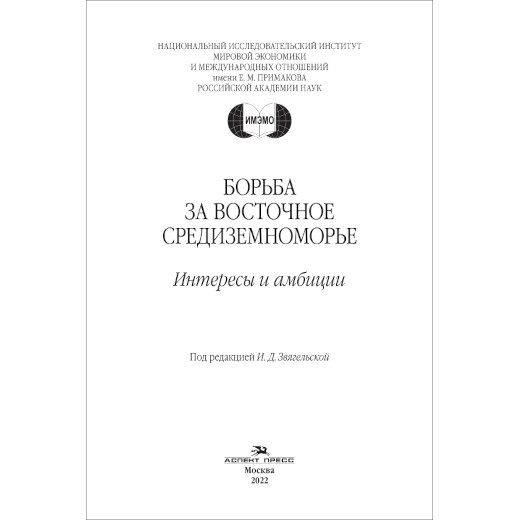 НАЦИОНАЛЬНЫЙ ИССЛЕДОВАТЕЛЬСКИЙ ИНСТИТУТ
МИРОВОЙ ЭКОНОМИКИ
И МЕЖДУНАРОДНЫХ ОТНОШЕНИЙ
имени Е. М. ПРИМАКОВА
РОССИЙСКОЙ АКАДЕМИИ НАУК

ИМЭМО

БОРЬБА
ЗА ВОСТОЧНОЕ
СРЕДИЗЕМНОМОРЬЕ

Интересы и амбиции

Под редакцией И. Д. Звягельской

АСПЕКТ ПРЕСС
Москва
2022